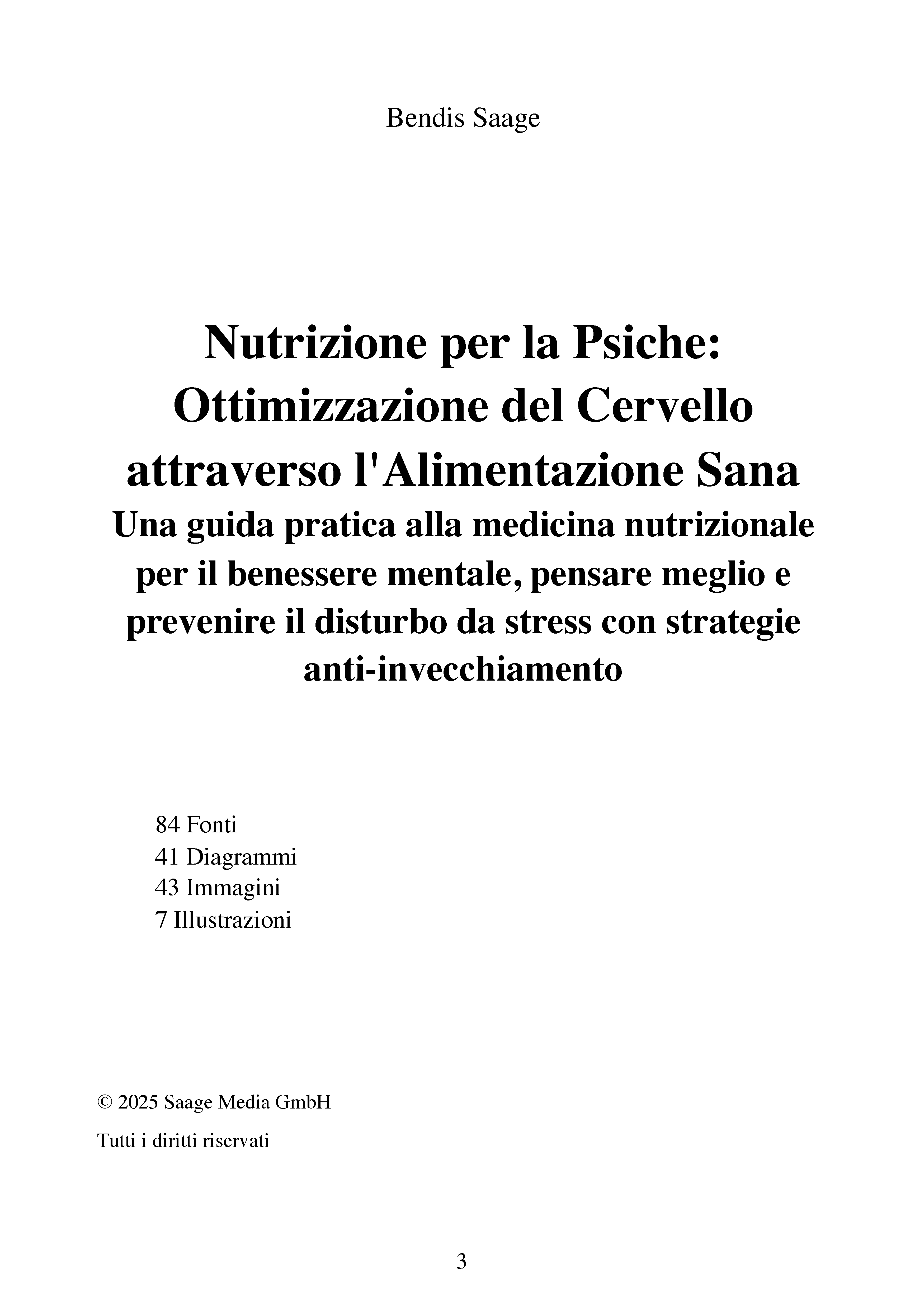 Bendis Saage

Nutrizione per la Psiche: Ottimizzazione del Cervello attraverso l'Alimentazione Sana
Una guida pratica alla medicina nutrizionale per il benessere mentale, pensare meglio e prevenire il disturbo da stress con strategie anti-invecchiamento

84 Fonti
41 Diagrammi
43 Immagini
7 Illustrazioni

© 2025 Saage Media GmbH

Tutti i diritti riservati

3